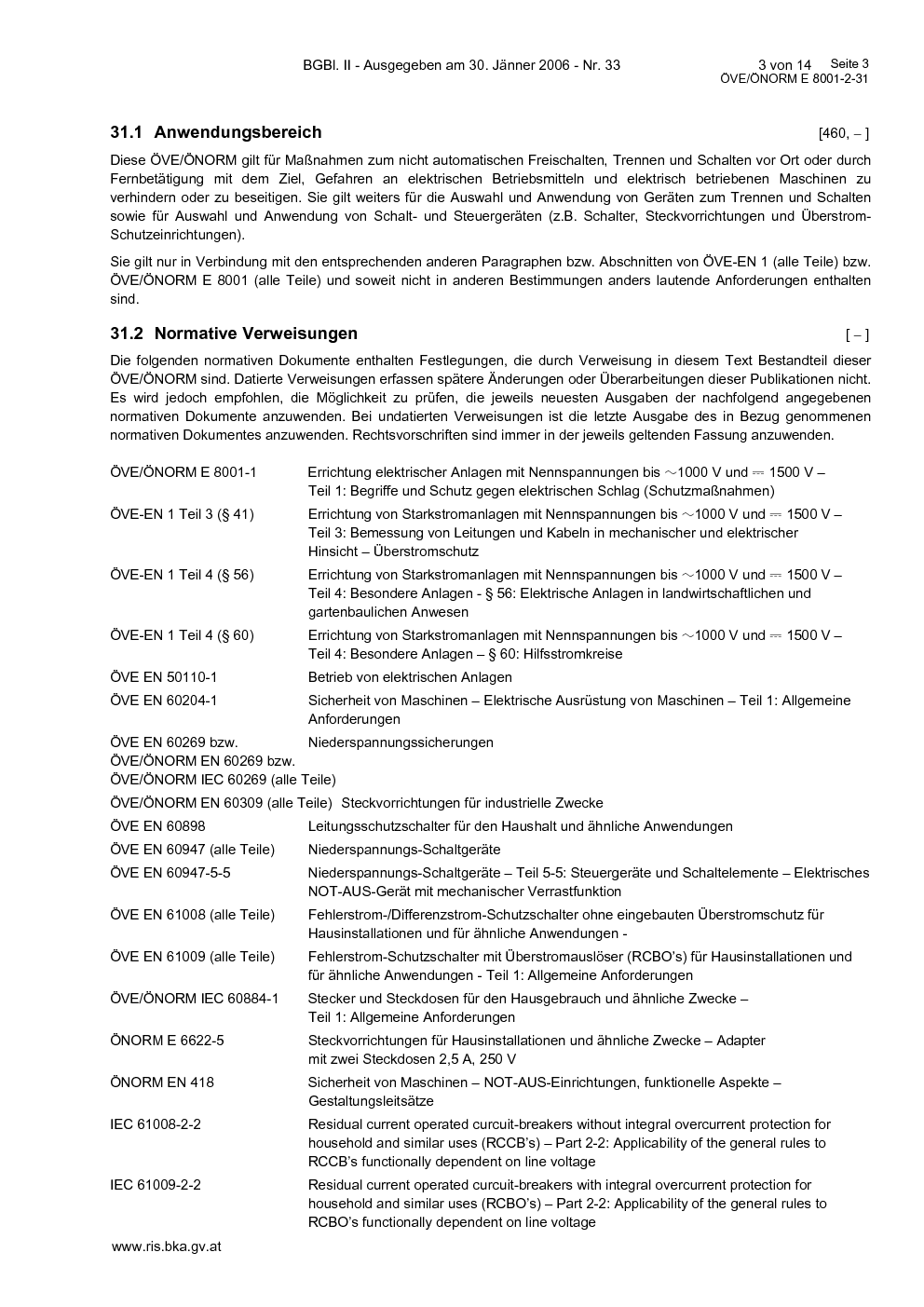 BGBl. II - Ausgegeben am 30. Jänner 2006 - Nr. 33

3 von 14 Seite 3
ÖVE/ÖNORM E 8001-2-31

31.1 Anwendungsbereich [460, – ]

Diese ÖVE/ÖNORM gilt für Maßnahmen zum nicht automatischen Freischalten, Trennen und Schalten vor Ort oder durch Fernbetätigung mit dem Ziel, Gefahren an elektrischen Betriebsmitteln und elektrisch betriebenen Maschinen zu verhindern oder zu beseitigen. Sie gilt weiters für die Auswahl und Anwendung von Geräten zum Trennen und Schalten sowie für Auswahl und Anwendung von Schalt- und Steuergeräten (z.B. Schalter, Steckvorrichtungen und Überstrom-Schutzeinrichtungen).

Sie gilt nur in Verbindung mit den entsprechenden anderen Paragraphen bzw. Abschnitten von ÖVE-EN 1 (alle Teile) bzw. ÖVE/ÖNORM E 8001 (alle Teile) und soweit nicht in anderen Bestimmungen anders lautende Anforderungen enthalten sind.

31.2 Normative Verweisungen [ – ]

Die folgenden normativen Dokumente enthalten Festlegungen, die durch Verweisung in diesem Text Bestandteil dieser ÖVE/ÖNORM sind. Datierte Verweisungen erfassen spätere Änderungen oder Überarbeitungen dieser Publikationen nicht. Es wird jedoch empfohlen, die Möglichkeit zu prüfen, die jeweils neuesten Ausgaben der nachfolgend angegebenen normativen Dokumente anzuwenden. Bei undatierten Verweisungen ist die letzte Ausgabe des in Bezug genommenen normativen Dokumentes anzuwenden. Rechtsvorschriften sind immer in der jeweils geltenden Fassung anzuwenden.

ÖVE/ÖNORM E 8001-1 Errichtung elektrischer Anlagen mit Nennspannungen bis ∼1000 V und ⎓ 1500 V – Teil 1: Begriffe und Schutz gegen elektrischen Schlag (Schutzmaßnahmen)

ÖVE-EN 1 Teil 3 (§ 41) Errichtung von Starkstromanlagen mit Nennspannungen bis ∼1000 V und ⎓ 1500 V – Teil 3: Bemessung von Leitungen und Kabeln in mechanischer und elektrischer Hinsicht – Überstromschutz

ÖVE-EN 1 Teil 4 (§ 56) Errichtung von Starkstromanlagen mit Nennspannungen bis ∼1000 V und ⎓ 1500 V – Teil 4: Besondere Anlagen - § 56: Elektrische Anlagen in landwirtschaftlichen und gartenbaulichen Anwesen

ÖVE-EN 1 Teil 4 (§ 60) Errichtung von Starkstromanlagen mit Nennspannungen bis ∼1000 V und ⎓ 1500 V – Teil 4: Besondere Anlagen – § 60: Hilfsstromkreise

ÖVE EN 50110-1 Betrieb von elektrischen Anlagen

ÖVE EN 60204-1 Sicherheit von Maschinen – Elektrische Ausrüstung von Maschinen – Teil 1: Allgemeine Anforderungen

ÖVE EN 60269 bzw. ÖVE/ÖNORM EN 60269 bzw. ÖVE/ÖNORM IEC 60269 (alle Teile) Niederspannungssicherungen

ÖVE/ÖNORM EN 60309 (alle Teile) Steckvorrichtungen für industrielle Zwecke

ÖVE EN 60898 Leitungsschutzschalter für den Haushalt und ähnliche Anwendungen

ÖVE EN 60947 (alle Teile) Niederspannungs-Schaltgeräte

ÖVE EN 60947-5-5 Niederspannungs-Schaltgeräte – Teil 5-5: Steuergeräte und Schaltelemente – Elektrisches NOT-AUS-Gerät mit mechanischer Verrastfunktion

ÖVE EN 61008 (alle Teile) Fehlerstrom-/Differenzstrom-Schutzschalter ohne eingebauten Überstromschutz für Hausinstallationen und für ähnliche Anwendungen -

ÖVE EN 61009 (alle Teile) Fehlerstrom-Schutzschalter mit Überstromauslöser (RCBO's) für Hausinstallationen und für ähnliche Anwendungen - Teil 1: Allgemeine Anforderungen

ÖVE/ÖNORM IEC 60884-1 Stecker und Steckdosen für den Hausgebrauch und ähnliche Zwecke – Teil 1: Allgemeine Anforderungen

ÖNORM E 6622-5 Steckvorrichtungen für Hausinstallationen und ähnliche Zwecke – Adapter mit zwei Steckdosen 2,5 A, 250 V

ÖNORM EN 418 Sicherheit von Maschinen – NOT-AUS-Einrichtungen, funktionelle Aspekte – Gestaltungsleitsätze

IEC 61008-2-2 Residual current operated curcuit-breakers without integral overcurrent protection for household and similar uses (RCCB's) – Part 2-2: Applicability of the general rules to RCCB's functionally dependent on line voltage

IEC 61009-2-2 Residual current operated curcuit-breakers with integral overcurrent protection for household and similar uses (RCBO's) – Part 2-2: Applicability of the general rules to RCBO's functionally dependent on line voltage

www.ris.bka.gv.at